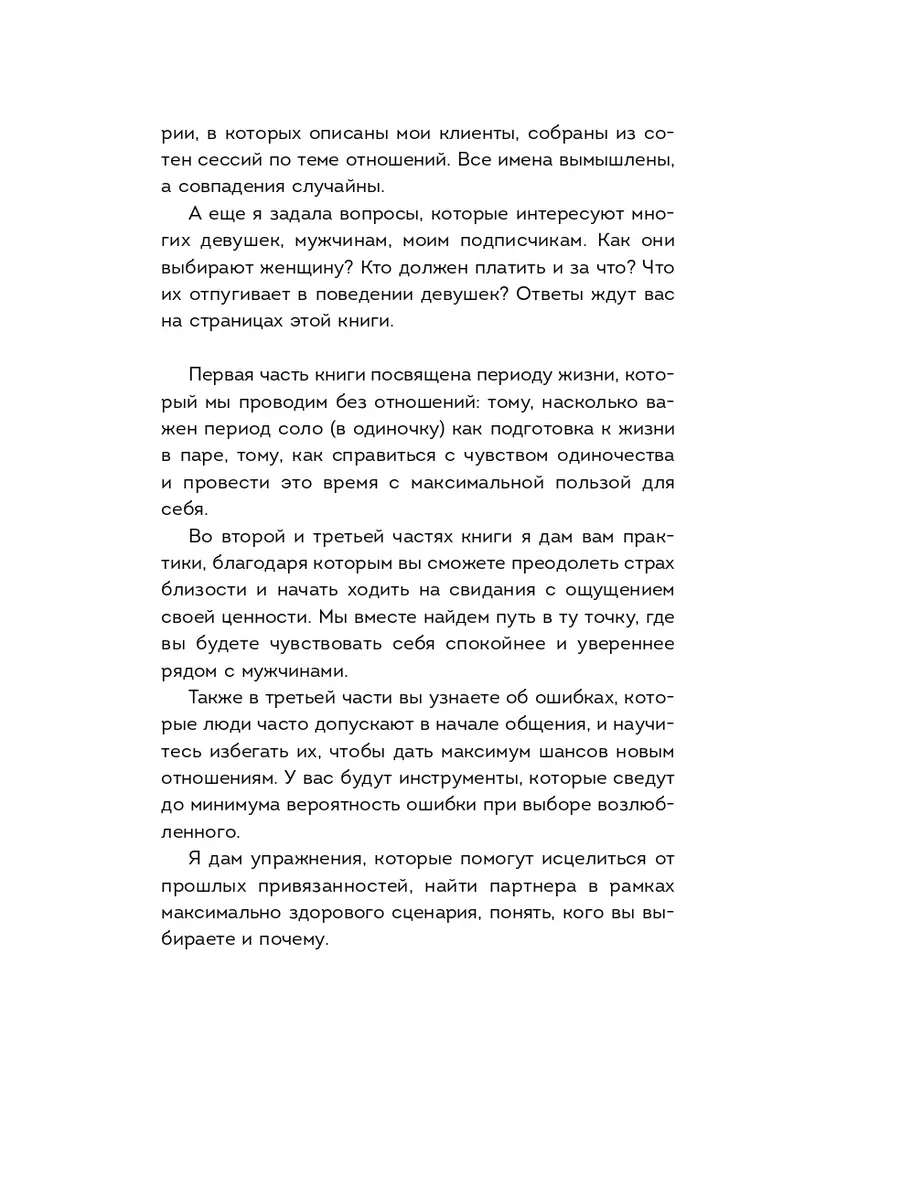 рии, в которых описаны мои клиенты, собраны из сотен сессий по теме отношений. Все имена вымышлены, а совпадения случайны.

А еще я задала вопросы, которые интересуют многих девушек, мужчинам, моим подписчикам. Как они выбирают женщину? Кто должен платить и за что? Что их отпугивает в поведении девушек? Ответы ждут вас на страницах этой книги.

Первая часть книги посвящена периоду жизни, который мы проводим без отношений: тому, насколько важен период соло (в одиночку) как подготовка к жизни в паре, тому, как справиться с чувством одиночества и провести это время с максимальной пользой для себя.

Во второй и третьей частях книги я дам вам практики, благодаря которым вы сможете преодолеть страх близости и начать ходить на свидания с ощущением своей ценности. Мы вместе найдем путь в ту точку, где вы будете чувствовать себя спокойнее и увереннее рядом с мужчинами.

Также в третьей части вы узнаете об ошибках, которые люди часто допускают в начале общения, и научитесь избегать их, чтобы дать максимум шансов новым отношениям. У вас будут инструменты, которые сведут до минимума вероятность ошибки при выборе возлюбленного.

Я дам упражнения, которые помогут исцелиться от прошлых привязанностей, найти партнера в рамках максимально здорового сценария, понять, кого вы выбираете и почему.